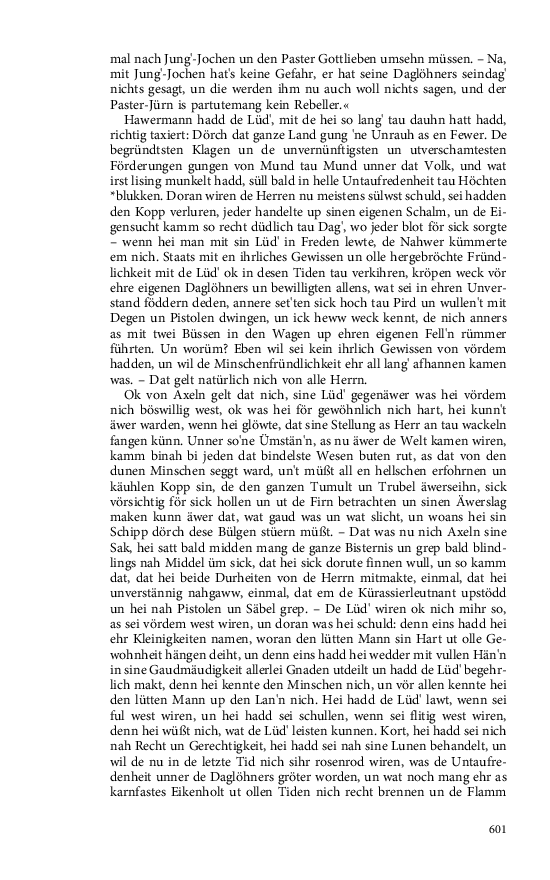 mal nach Jung'-Jochen un den Paster Gottlieben umsehn müssen. – Na, mit Jung'-Jochen hat's keine Gefahr, er hat seine Daglöhners seindag' nichts gesagt, un die werden ihm nu auch woll nichts sagen, und der Paster-Jürn is partutemang kein Rebeller.«

Hawermann hadd de Lüd', mit de hei so lang' tau dauhn hatt hadd, richtig taxiert: Dörch dat ganze Land gung 'ne Unrauh as en Fewer. De begründtsten Klagen un de unvernünftigsten un utverschamtesten Förderungen gungen von Mund tau Mund unner dat Volk, und wat irst lising munkelt hadd, süll bald in helle Untaufredenheit tau Höchten *blukken. Doran wiren de Herren nu meistens sülwst schuld, sei hadden den Kopp verluren, jeder handelte up sinen eigenen Schalm, un de Eigensucht kamm so recht düdlich tau Dag', wo jeder blot för sick sorgte – wenn hei man mit sin Lüd' in Freden lewte, de Nahwer kümmerte em nich. Staats mit en ihrliches Gewissen un olle hergebröchte Fründlichkeit mit de Lüd' ok in desen Tiden tau verkihren, kröpen weck vör ehre eigenen Daglöhners un bewilligten allens, wat sei in ehren Unverstand föddern deden, annere set'ten sick hoch tau Pird un wullen't mit Degen un Pistolen dwingen, un ick heww weck kennt, de nich anners as mit twei Büssen in den Wagen up ehren eigenen Fell'n rümmer führten. Un worüm? Eben wil sei kein ihrlich Gewissen von vördem hadden, un wil de Minschenfründlichkeit ehr all lang' afhannen kamen was. – Dat gelt natürlich nich von alle Herrn.

Ok von Axeln gelt dat nich, sine Lüd' gegenäwer was hei vördem nich böswillig west, ok was hei för gewöhnlich nich hart, hei kunn't äwer warden, wenn hei glöwte, dat sine Stellung as Herr an tau wackeln fangen künn. Unner so'ne Ümstän'n, as nu äwer de Welt kamen wiren, kamm binah bi jeden dat bindelste Wesen buten rut, as dat von den dunen Minschen seggt ward, un't müßt all en hellschen erfohrnen un käuhlen Kopp sin, de den ganzen Tumult un Trubel äwerseihn, sick vörsichtig för sick hollen un ut de Firn betrachten un sinen Äwerslag maken kunn äwer dat, wat gaud was un wat slicht, un woans hei sin Schipp dörch dese Bülgen stüern müßt. – Dat was nu nich Axeln sine Sak, hei satt bald midden mang de ganze Bisternis un grep bald blindlings nah Middel üm sick, dat hei sick dorute finnen wull, un so kamm dat, dat hei beide Durheiten von de Herrn mitmakte, einmal, dat hei unverstännig nahgaww, einmal, dat em de Kürassierleutnant upstödd un hei nah Pistolen un Säbel grep. – De Lüd' wiren ok nich mihr so, as sei vördem west wiren, un doran was hei schuld: denn eins hadd hei ehr Kleinigkeiten namen, woran den lütten Mann sin Hart ut olle Gewohnheit hängen deiht, un denn eins hadd hei wedder mit vullen Hän'n in sine Gaudmäudigkeit allerlei Gnaden utdeilt un hadd de Lüd' begehrlich makt, denn hei kennte den Minschen nich, un vör allen kennte hei den lütten Mann up den Lan'n nich. Hei hadd de Lüd' lawt, wenn sei ful west wiren, un hei hadd sei schullen, wenn sei flitig west wiren, denn hei wüßt nich, wat de Lüd' leisten kunnen. Kort, hei hadd sei nich nah Recht un Gerechtigkeit, hei hadd sei nah sine Lunen behandelt, un wil de nu in de letzte Tid nich sihr rosenrod wiren, was de Untaufredenheit unner de Daglöhners gröter worden, un wat noch mang ehr as karnfastes Eikenholt ut ollen Tiden nich recht brennen un de Flamm

601